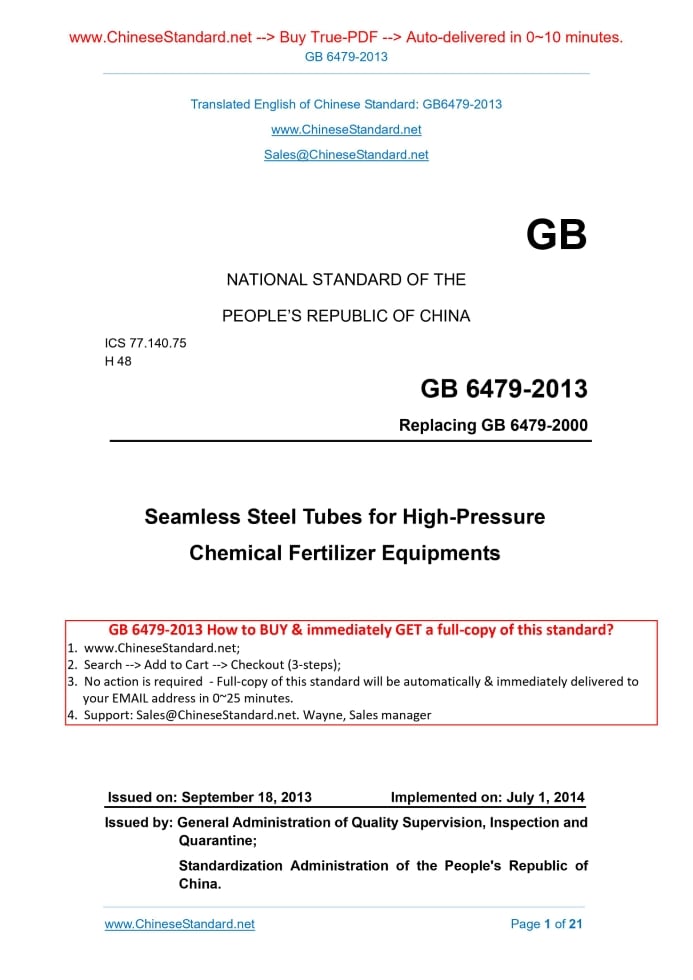 www.ChineseStandard.net --> Buy True-PDF --> Auto-delivered in 0~10 minutes.
GB 6479-2013

Translated English of Chinese Standard: GB6479-2013
www.ChineseStandard.net
Sales@ChineseStandard.net

GB

NATIONAL STANDARD OF THE
PEOPLE'S REPUBLIC OF CHINA

ICS 77.140.75
H 48

GB 6479-2013
Replacing GB 6479-2000

Seamless Steel Tubes for High-Pressure Chemical Fertilizer Equipments

GB 6479-2013 How to BUY & immediately GET a full-copy of this standard?
1. www.ChineseStandard.net;
2. Search --> Add to Cart --> Checkout (3-steps);
3. No action is required - Full-copy of this standard will be automatically & immediately delivered to your EMAIL address in 0~25 minutes.
4. Support: Sales@ChineseStandard.net. Wayne, Sales manager

Issued on: September 18, 2013 Implemented on: July 1, 2014

Issued by: General Administration of Quality Supervision, Inspection and Quarantine;
Standardization Administration of the People's Republic of China.

www.ChineseStandard.net Page 1 of 21